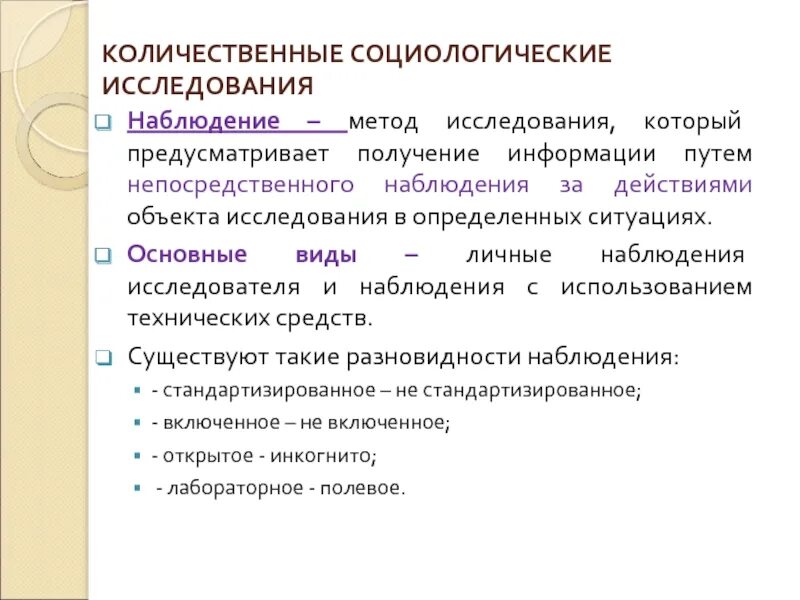 КОЛИЧЕСТВЕННЫЕ СОЦИОЛОГИЧЕСКИЕ ИССЛЕДОВАНИЯ

Наблюдение – метод исследования, который предусматривает получение информации путем непосредственного наблюдения за действиями объекта исследования в определенных ситуациях.

Основные виды – личные наблюдения исследователя и наблюдения с использованием технических средств.

Существуют такие разновидности наблюдения:

- стандартизированное – не стандартизированное;
- включенное – не включенное;
- открытое - инкогнито;
- лабораторное - полевое.